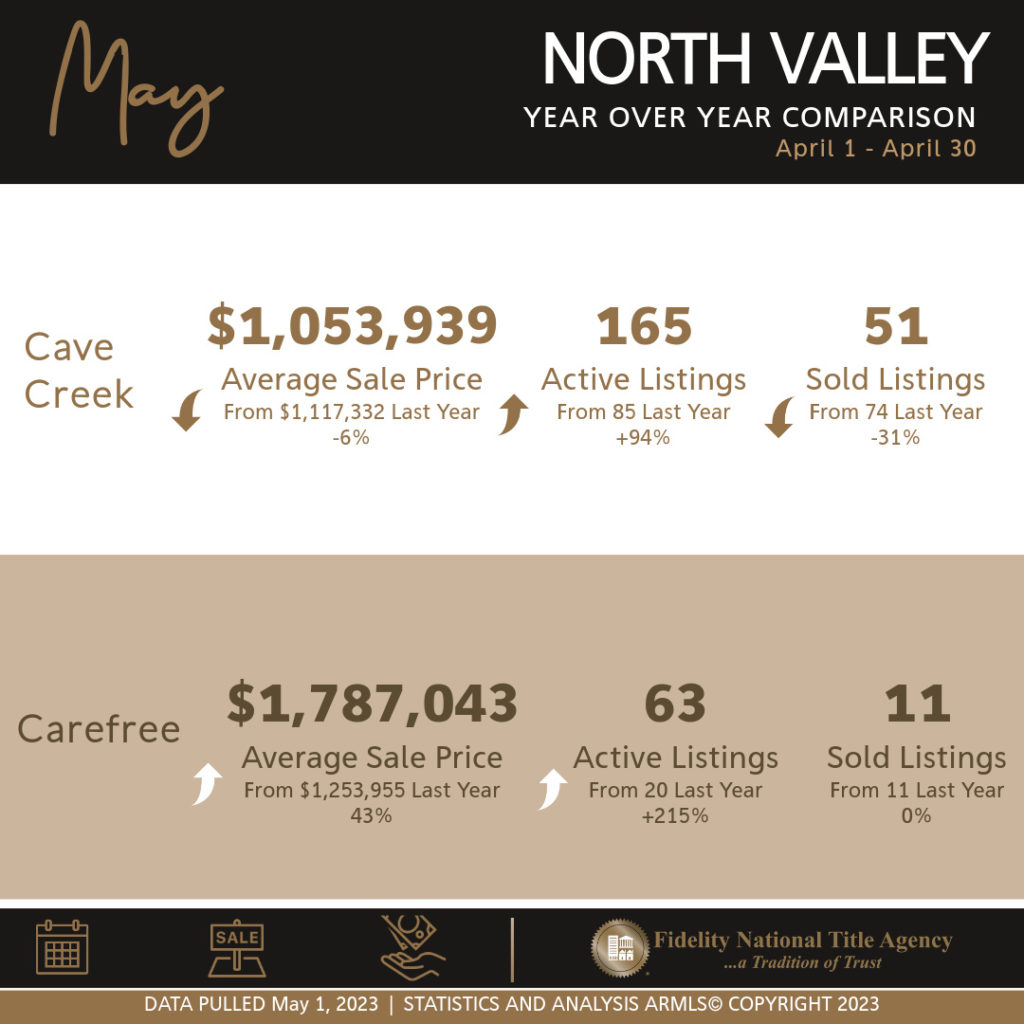 May

NORTH VALLEY
YEAR OVER YEAR COMPARISON
April 1 - April 30

Cave Creek

$1,053,939
Average Sale Price
From $1,117,332 Last Year
-6%

165
Active Listings
From 85 Last Year
+94%

51
Sold Listings
From 74 Last Year
-31%

Carefree

$1,787,043
Average Sale Price
From $1,253,955 Last Year
43%

63
Active Listings
From 20 Last Year
+215%

11
Sold Listings
From 11 Last Year
0%

SALE

Fidelity National Title Agency
...a Tradition of Trust

DATA PULLED May 1, 2023 | STATISTICS AND ANALYSIS ARMLS© COPYRIGHT 2023